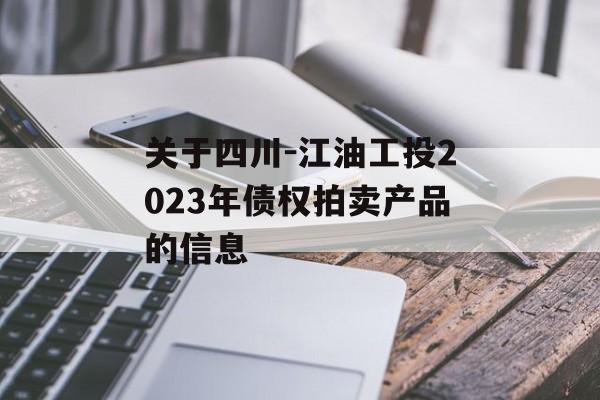 关于四川-江油工投2023年债权拍卖产品的信息